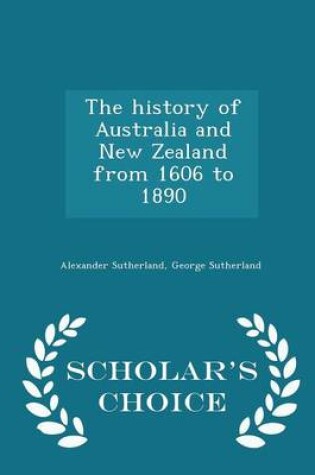 The history of Australia and New Zealand from 1606 to 1890

Alexander Sutherland, George Sutherland

SCHOLAR'S CHOICE